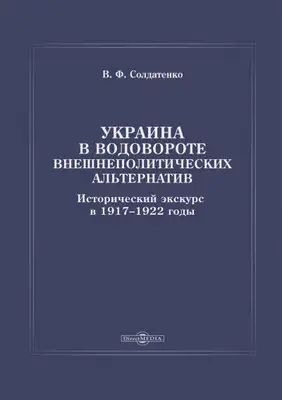 В. Ф. Солдатенко

УКРАИНА
В ВОДОВОРОТЕ
ВНЕШНЕПОЛИТИЧЕСКИХ
АЛЬТЕРНАТИВ

Исторический экскурс
в 1917–1922 годы

DirectMEDIA